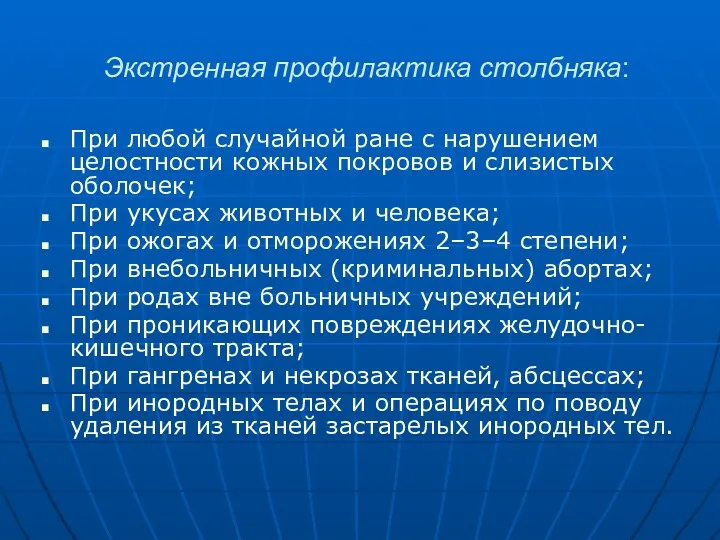 Экстренная профилактика столбняка:

- При любой случайной ране с нарушением целостности кожных покровов и слизистых оболочек;
- При укусах животных и человека;
- При ожогах и отморожениях 2–3–4 степени;
- При внебольничных (криминальных) абортах;
- При родах вне больничных учреждений;
- При проникающих повреждениях желудочно-кишечного тракта;
- При гангренах и некрозах тканей, абсцессах;
- При инородных телах и операциях по поводу удаления из тканей застарелых инородных тел.